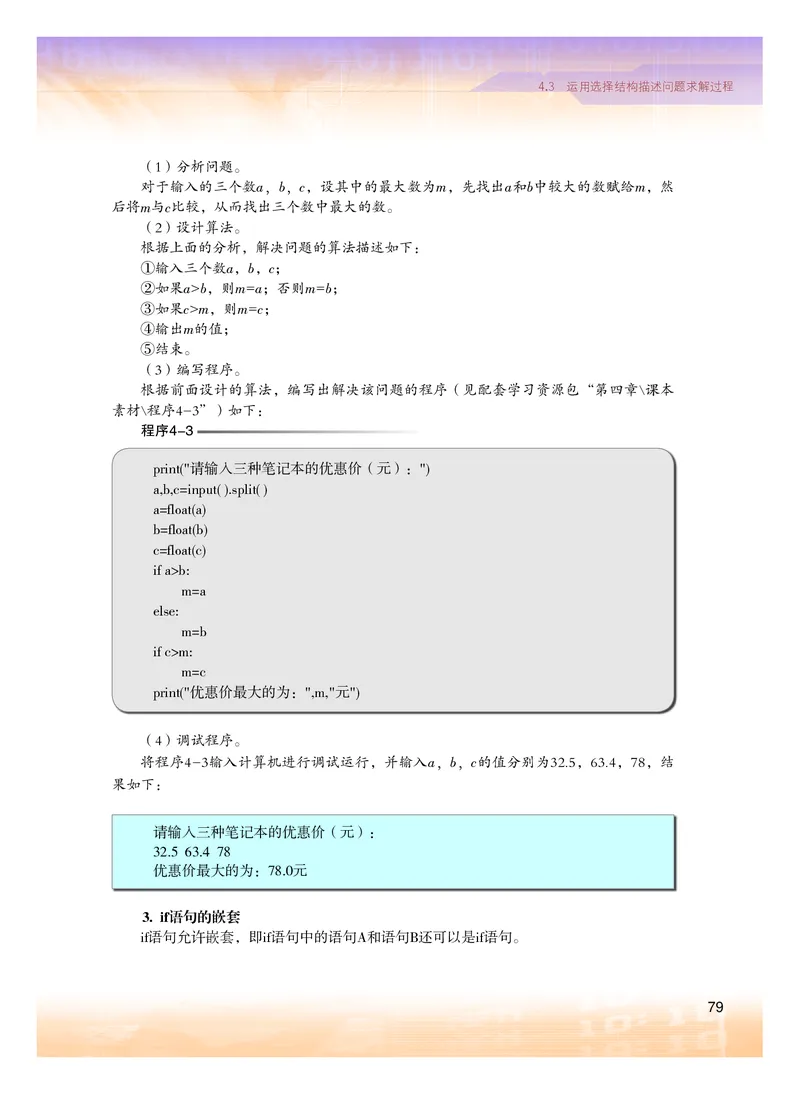 4.3　运用选择结构描述问题求解过程

（1）分析问题。

对于输入的三个数$a$，$b$，$c$，设其中的最大数为$m$，先找出$a$和$b$中较大的数赋给$m$，然后将$m$与$c$比较，从而找出三个数中最大的数。

（2）设计算法。

根据上面的分析，解决问题的算法描述如下：

①输入三个数$a$，$b$，$c$；

②如果$a>b$，则$m=a$；否则$m=b$；

③如果$c>m$，则$m=c$；

④输出$m$的值；

⑤结束。

（3）编写程序。

根据前面设计的算法，编写出解决该问题的程序（见配套学习资源包“第四章\课本素材\程序4-3”）如下：

程序4-3

print("请输入三种笔记本的优惠价（元）：")
a,b,c=input( ).split( )
a=float(a)
b=float(b)
c=float(c)
if a>b:
    m=a
else:
    m=b
if c>m:
    m=c
print("优惠价最大的为：",m,"元")

（4）调试程序。

将程序4-3输入计算机进行调试运行，并输入$a$，$b$，$c$的值分别为32.5，63.4，78，结果如下：

请输入三种笔记本的优惠价（元）：
32.5 63.4 78
优惠价最大的为：78.0元

3. if语句的嵌套

if语句允许嵌套，即if语句中的语句A和语句B还可以是if语句。

79